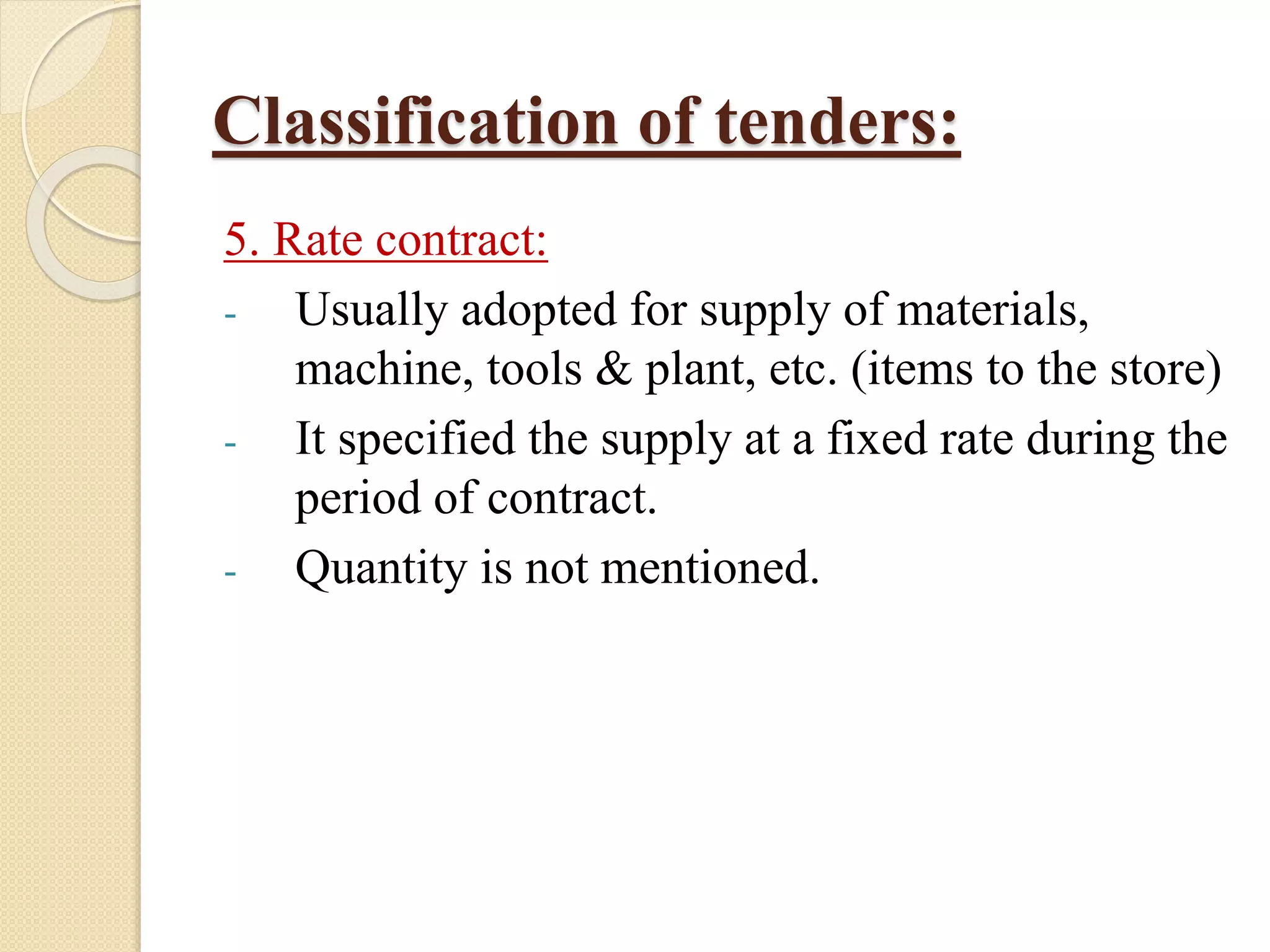 Classification of tenders:

5. Rate contract:

- Usually adopted for supply of materials, machine, tools & plant, etc. (items to the store)
- It specified the supply at a fixed rate during the period of contract.
- Quantity is not mentioned.